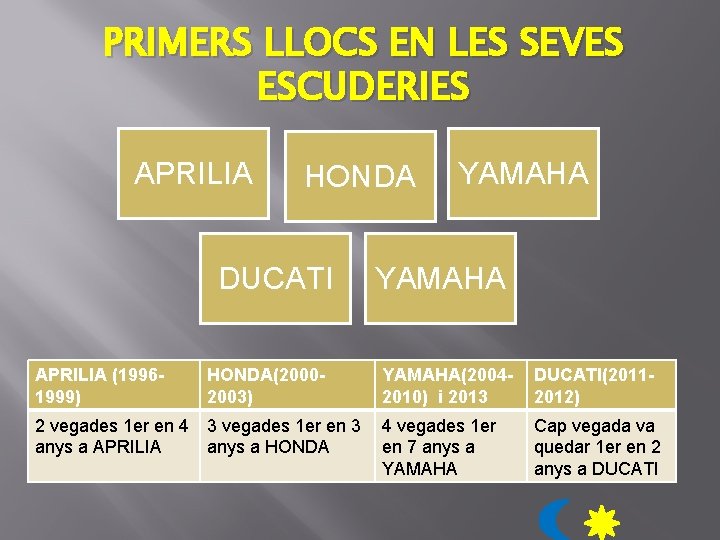 PRIMERS LLOCS EN LES SEVES ESCUDERIES

APRILIA

HONDA

YAMAHA

DUCATI

YAMAHA

| APRILIA (1996-1999) | HONDA(2000-2003) | YAMAHA(2004-2010) i 2013 | DUCATI(2011-2012) |
|---|---|---|---|
| 2 vegades 1er en 4 anys a APRILIA | 3 vegades 1er en 3 anys a HONDA | 4 vegades 1er en 7 anys a YAMAHA | Cap vegada va quedar 1er en 2 anys a DUCATI |